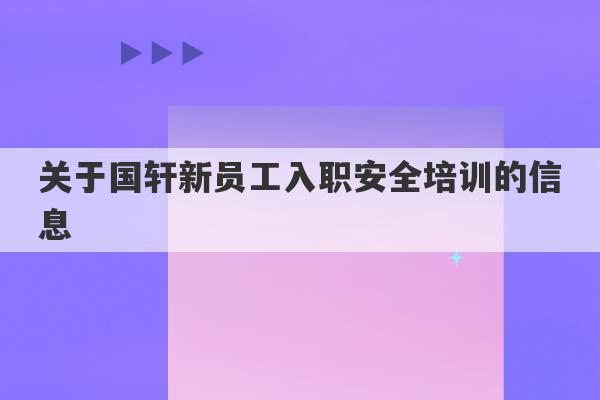 关于国轩新员工入职安全培训的信息